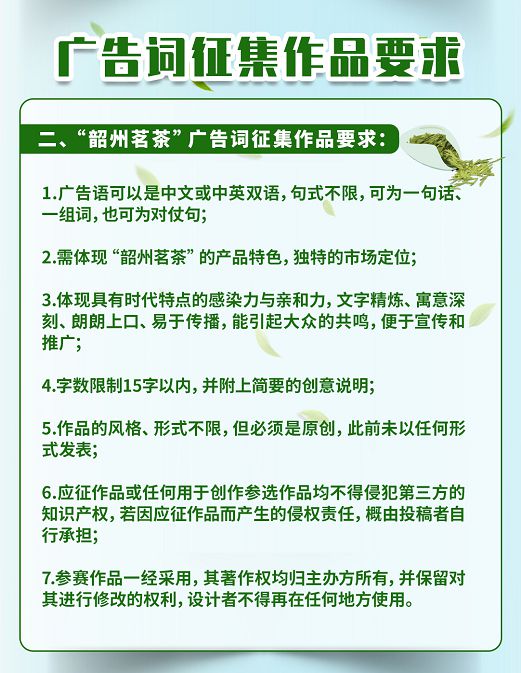 广告词征集作品要求

二、“韶州茗茶”广告词征集作品要求：

1.广告语可以是中文或中英双语，句式不限，可为一句话、一组词，也可为对仗句；

2.需体现“韶州茗茶”的产品特色，独特的市场定位；

3.体现具有时代特点的感染力与亲和力，文字精炼、寓意深刻、朗朗上口、易于传播，能引起大众的共鸣，便于宣传和推广；

4.字数限制15字以内，并附上简要的创意说明；

5.作品的风格、形式不限，但必须是原创，此前未以任何形式发表；

6.应征作品或任何用于创作参选作品均不得侵犯第三方的知识产权，若因应征作品而产生的侵权责任，概由投稿者自行承担；

7.参赛作品一经采用，其著作权均归主办方所有，并保留对其进行修改的权利，设计者不得再在任何地方使用。